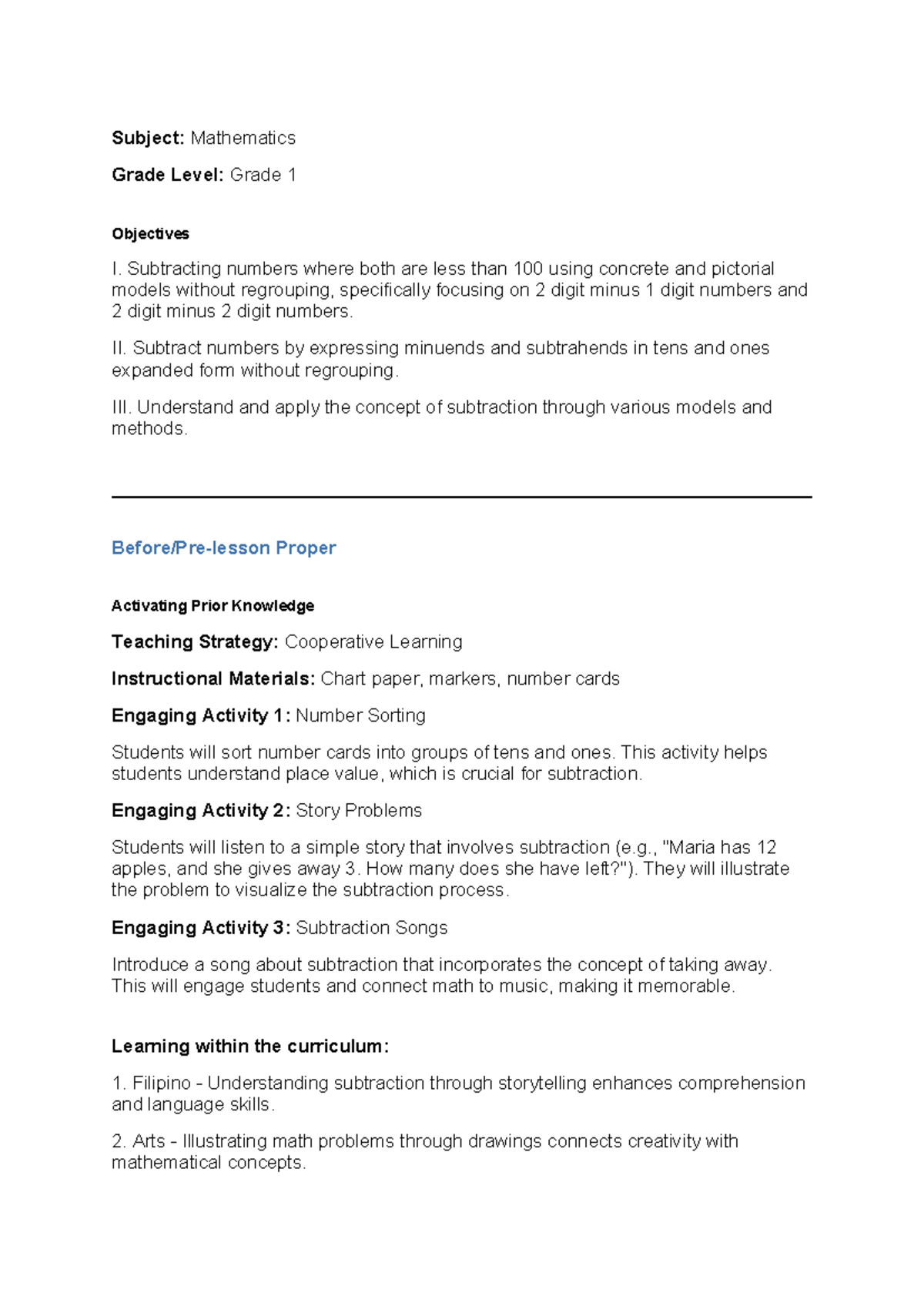 Subject: Mathematics

Grade Level: Grade 1

Objectives

I. Subtracting numbers where both are less than 100 using concrete and pictorial models without regrouping, specifically focusing on 2 digit minus 1 digit numbers and 2 digit minus 2 digit numbers.

II. Subtract numbers by expressing minuends and subtrahends in tens and ones expanded form without regrouping.

III. Understand and apply the concept of subtraction through various models and methods.

Before/Pre-lesson Proper

Activating Prior Knowledge

Teaching Strategy: Cooperative Learning

Instructional Materials: Chart paper, markers, number cards

Engaging Activity 1: Number Sorting

Students will sort number cards into groups of tens and ones. This activity helps students understand place value, which is crucial for subtraction.

Engaging Activity 2: Story Problems

Students will listen to a simple story that involves subtraction (e.g., "Maria has 12 apples, and she gives away 3. How many does she have left?"). They will illustrate the problem to visualize the subtraction process.

Engaging Activity 3: Subtraction Songs

Introduce a song about subtraction that incorporates the concept of taking away. This will engage students and connect math to music, making it memorable.

Learning within the curriculum:

1. Filipino - Understanding subtraction through storytelling enhances comprehension and language skills.

2. Arts - Illustrating math problems through drawings connects creativity with mathematical concepts.